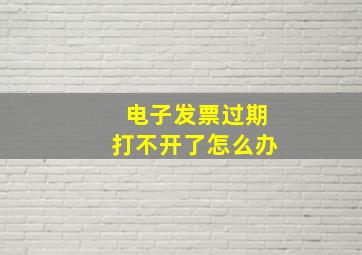 电子发票过期
打不开了怎么办